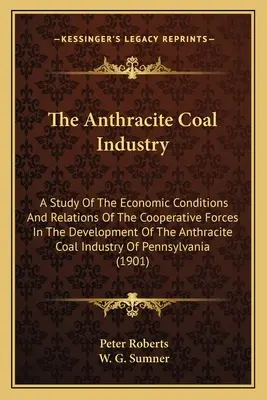 —KESSINGER'S LEGACY REPRINTS—

The Anthracite Coal Industry

A Study Of The Economic Conditions And Relations Of The Cooperative Forces In The Development Of The Anthracite Coal Industry Of Pennsylvania (1901)

Peter Roberts
W. G. Sumner